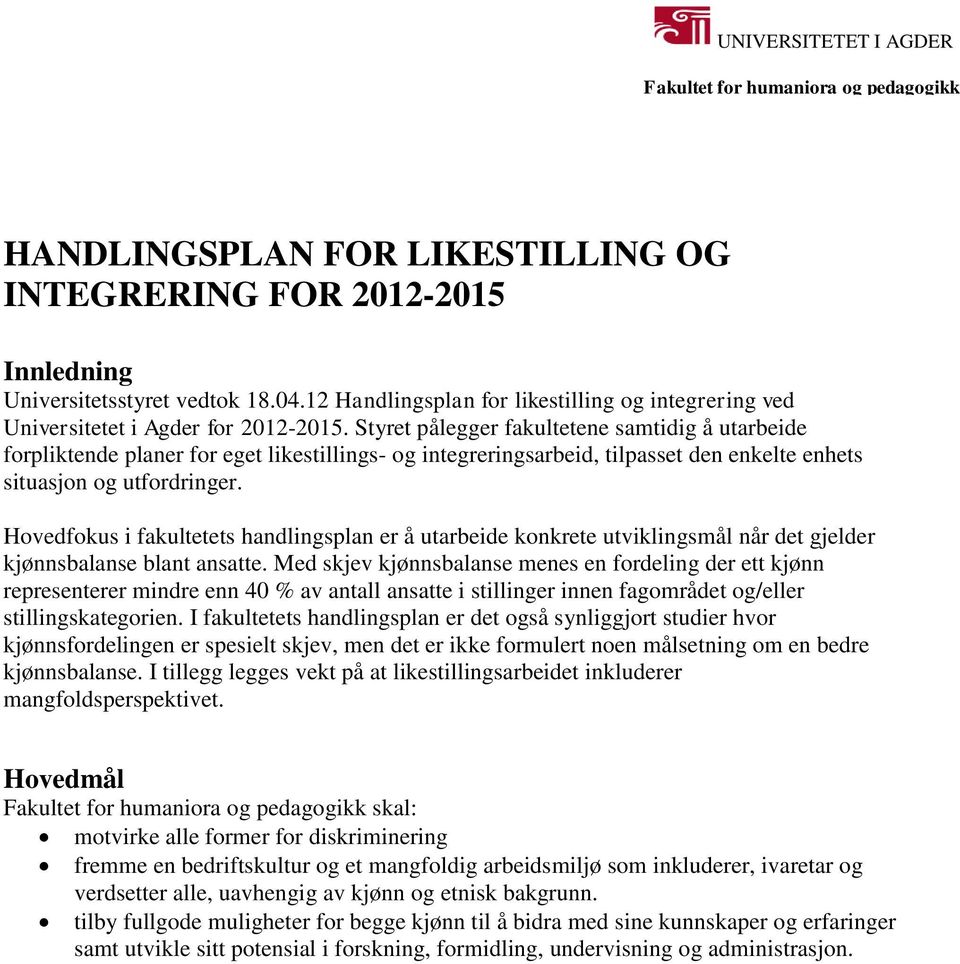 UNIVERSITETET I AGDER

Fakultet for humaniora og pedagogikk

HANDLINGSPLAN FOR LIKESTILLING OG INTEGRERING FOR 2012-2015

Innledning
Universitetsstyret vedtok 18.04.12 Handlingsplan for likestilling og integrering ved Universitetet i Agder for 2012-2015. Styret pålegger fakultetene samtidig å utarbeide forpliktende planer for eget likestillings- og integreringsarbeid, tilpasset den enkelte enhets situasjon og utfordringer.

Hovedfokus i fakultetets handlingsplan er å utarbeide konkrete utviklingsmål når det gjelder kjønnsbalanse blant ansatte. Med skjev kjønnsbalanse menes en fordeling der ett kjønn representerer mindre enn 40 % av antall ansatte i stillinger innen fagområdet og/eller stillingskategorien. I fakultetets handlingsplan er det også synliggjort studier hvor kjønnsfordelingen er spesielt skjev, men det er ikke formulert noen målsetning om en bedre kjønnsbalanse. I tillegg legges vekt på at likestillingsarbeidet inkluderer mangfoldsperspektivet.

Hovedmål
Fakultet for humaniora og pedagogikk skal:
• motvirke alle former for diskriminering
• fremme en bedriftskultur og et mangfoldig arbeidsmiljø som inkluderer, ivaretar og verdsetter alle, uavhengig av kjønn og etnisk bakgrunn.
• tilby fullgode muligheter for begge kjønn til å bidra med sine kunnskaper og erfaringer samt utvikle sitt potensial i forskning, formidling, undervisning og administrasjon.